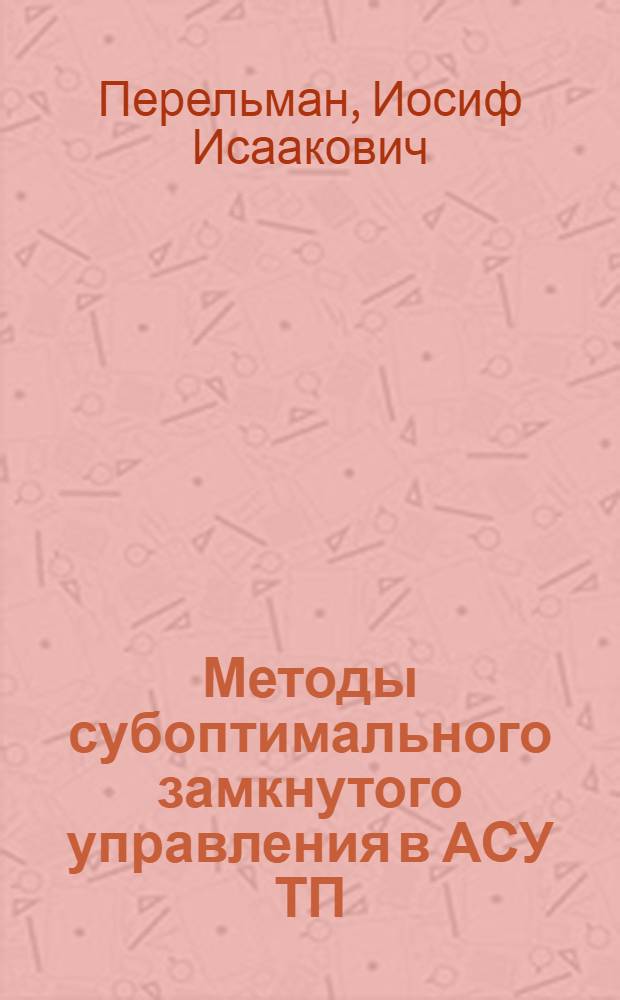 Перельман, Иосиф Исаакович

Методы субоптимального замкнутого управления в АСУ ТП